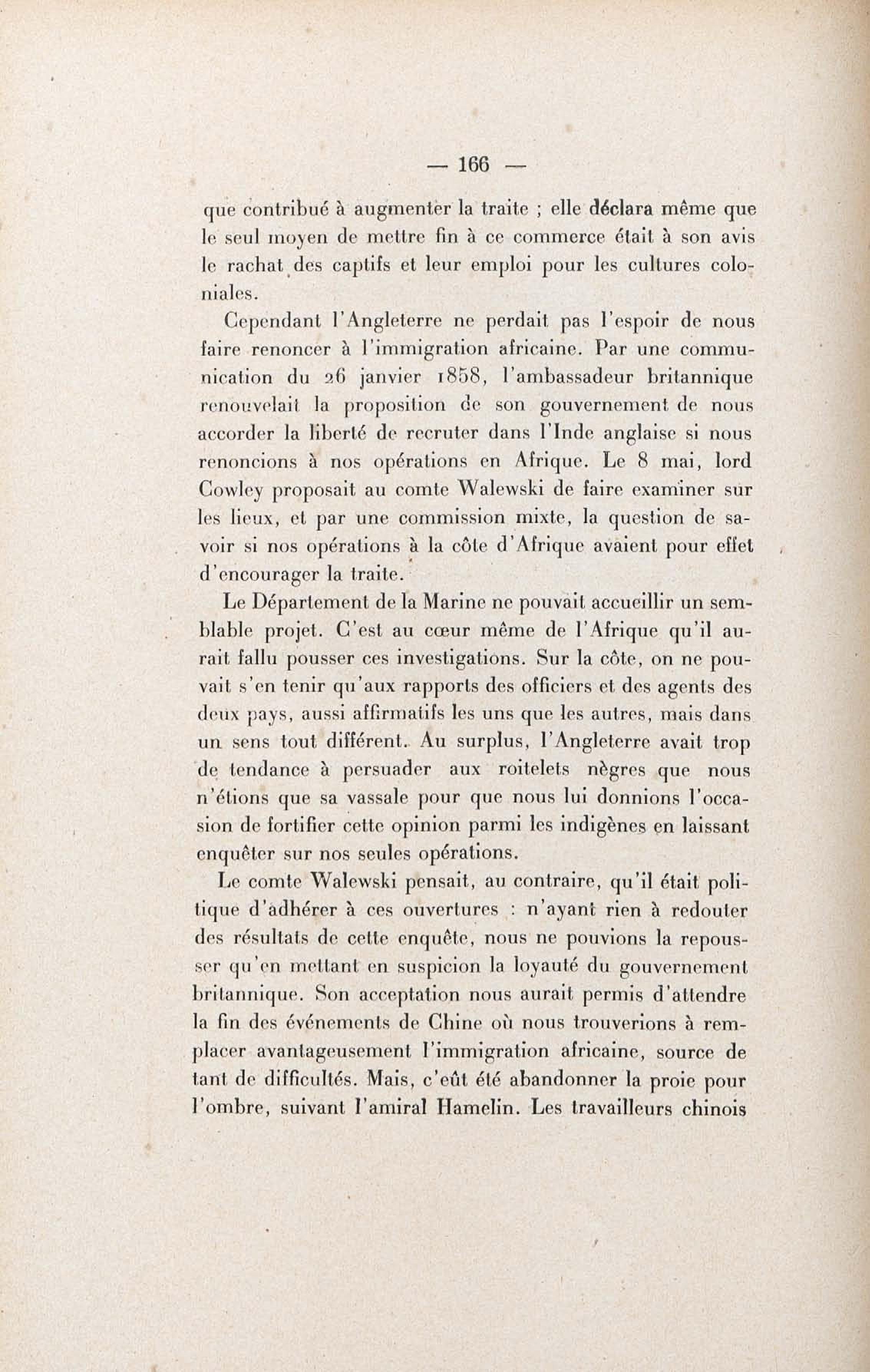 — 166 —

que contribué à augmenter la traite ; elle déclara même que le seul moyen de mettre fin à ce commerce était à son avis le rachat des captifs et leur emploi pour les cultures coloniales.

Cependant l'Angleterre ne perdait pas l'espoir de nous faire renoncer à l'immigration africaine. Par une communication du 26 janvier 1858, l'ambassadeur britannique renouvelait la proposition de son gouvernement de nous accorder la liberté de recruter dans l'Inde anglaise si nous renoncions à nos opérations en Afrique. Le 8 mai, lord Cowley proposait au comte Walewski de faire examiner sur les lieux, et par une commission mixte, la question de savoir si nos opérations à la côte d'Afrique avaient pour effet d'encourager la traite.

Le Département de la Marine ne pouvait accueillir un semblable projet. C'est au cœur même de l'Afrique qu'il aurait fallu pousser ces investigations. Sur la côte, on ne pouvait s'en tenir qu'aux rapports des officiers et des agents des deux pays, aussi affirmatifs les uns que les autres, mais dans un sens tout différent. Au surplus, l'Angleterre avait trop de tendance à persuader aux roitelets nègres que nous n'étions que sa vassale pour que nous lui donnions l'occasion de fortifier cette opinion parmi les indigènes en laissant enquêter sur nos seules opérations.

Le comte Walewski pensait, au contraire, qu'il était politique d'adhérer à ces ouvertures : n'ayant rien à redouter des résultats de cette enquête, nous ne pouvions la repousser qu'en mettant en suspicion la loyauté du gouvernement britannique. Son acceptation nous aurait permis d'attendre la fin des événements de Chine où nous trouverions à remplacer avantageusement l'immigration africaine, source de tant de difficultés. Mais, c'eût été abandonner la proie pour l'ombre, suivant l'amiral Hamelin. Les travailleurs chinois